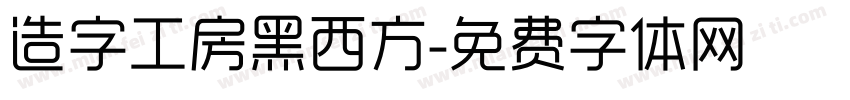 造字工房黑西方-免费字体网